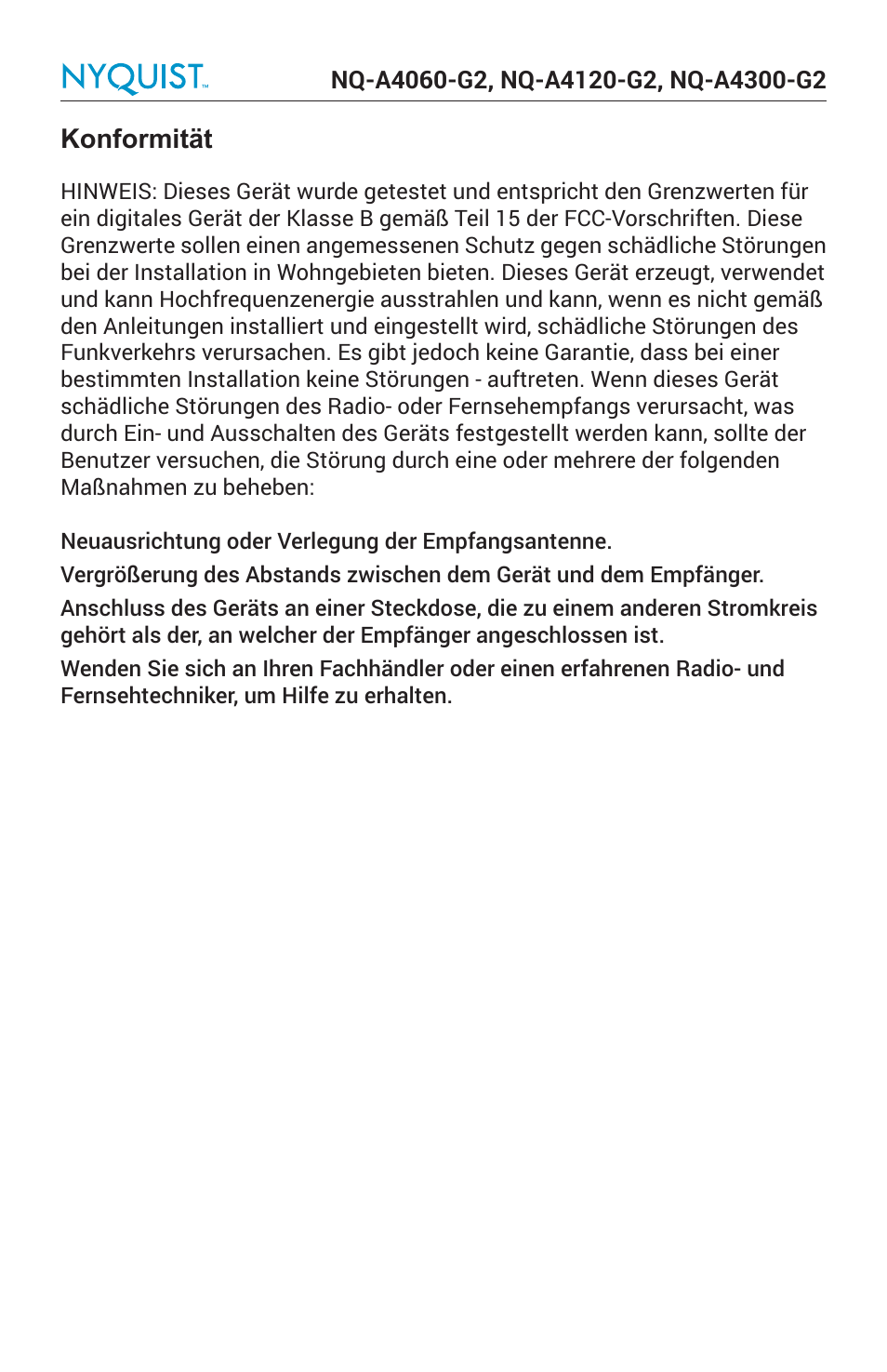 NYQUIST™

NQ-A4060-G2, NQ-A4120-G2, NQ-A4300-G2

Konformität

HINWEIS: Dieses Gerät wurde getestet und entspricht den Grenzwerten für ein digitales Gerät der Klasse B gemäß Teil 15 der FCC-Vorschriften. Diese Grenzwerte sollen einen angemessenen Schutz gegen schädliche Störungen bei der Installation in Wohngebieten bieten. Dieses Gerät erzeugt, verwendet und kann Hochfrequenzenergie ausstrahlen und kann, wenn es nicht gemäß den Anleitungen installiert und eingestellt wird, schädliche Störungen des Funkverkehrs verursachen. Es gibt jedoch keine Garantie, dass bei einer bestimmten Installation keine Störungen - auftreten. Wenn dieses Gerät schädliche Störungen des Radio- oder Fernsehempfangs verursacht, was durch Ein- und Ausschalten des Geräts festgestellt werden kann, sollte der Benutzer versuchen, die Störung durch eine oder mehrere der folgenden Maßnahmen zu beheben:

Neuausrichtung oder Verlegung der Empfangsantenne.

Vergrößerung des Abstands zwischen dem Gerät und dem Empfänger.

Anschluss des Geräts an einer Steckdose, die zu einem anderen Stromkreis gehört als der, an welcher der Empfänger angeschlossen ist.

Wenden Sie sich an Ihren Fachhändler oder einen erfahrenen Radio- und Fernsehtechniker, um Hilfe zu erhalten.